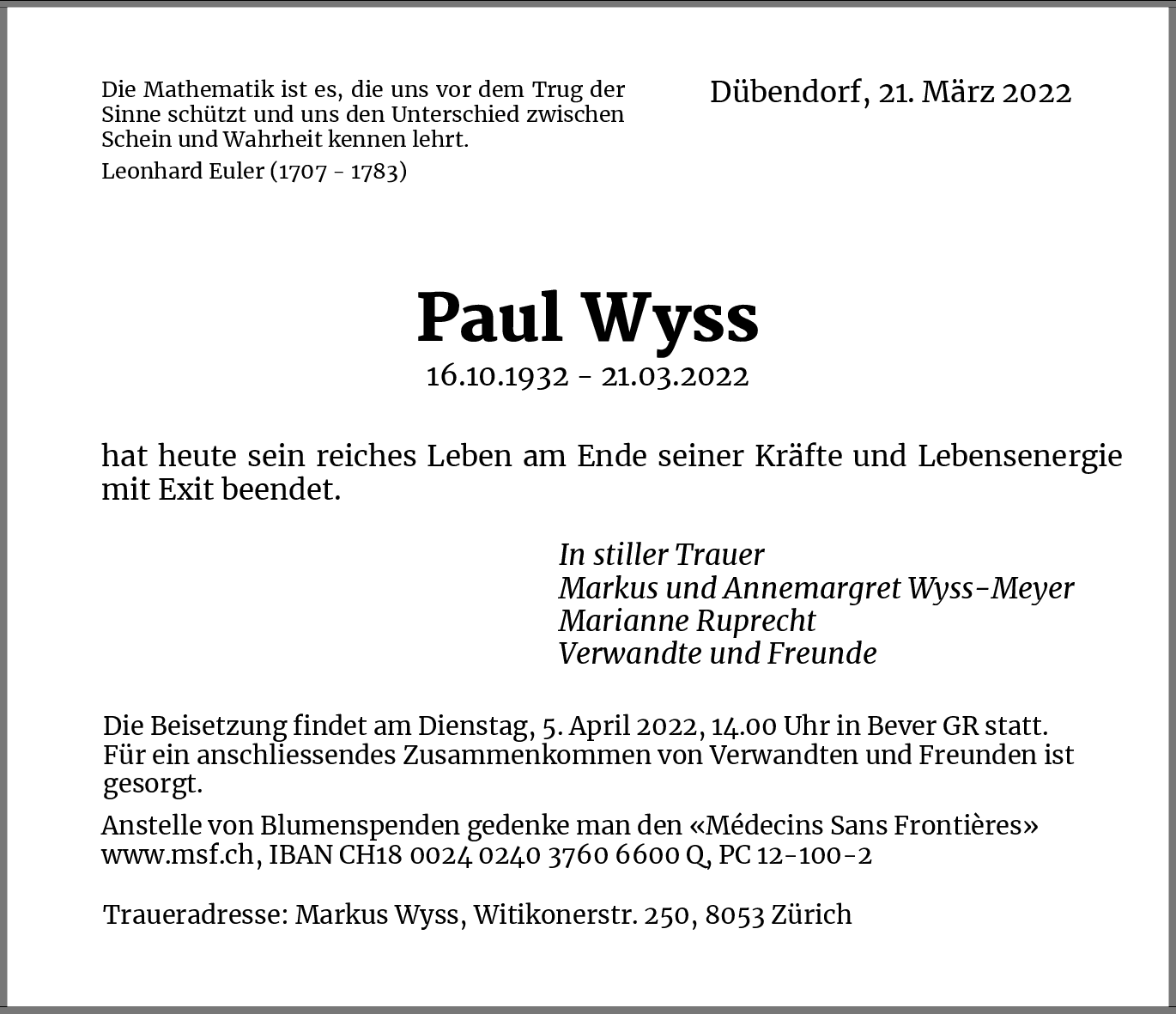 Die Mathematik ist es, die uns vor dem Trug der Sinne schützt und uns den Unterschied zwischen Schein und Wahrheit kennen lehrt.

Leonhard Euler (1707 - 1783)

Dübendorf, 21. März 2022

Paul Wyss

16.10.1932 - 21.03.2022

hat heute sein reiches Leben am Ende seiner Kräfte und Lebensenergie mit Exit beendet.

In stiller Trauer
Markus und Annemargret Wyss-Meyer
Marianne Ruprecht
Verwandte und Freunde

Die Beisetzung findet am Dienstag, 5. April 2022, 14.00 Uhr in Bever GR statt. Für ein anschliessendes Zusammenkommen von Verwandten und Freunden ist gesorgt.

Anstelle von Blumenspenden gedenke man den «Médecins Sans Frontières» www.msf.ch, IBAN CH18 0024 0240 3760 6600 Q, PC 12-100-2

Traueradresse: Markus Wyss, Witikonerstr. 250, 8053 Zürich